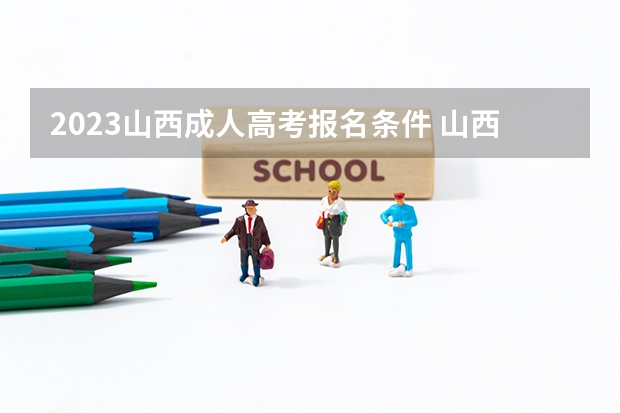 2023山西成人高考报名条件 山西

SCHOOL